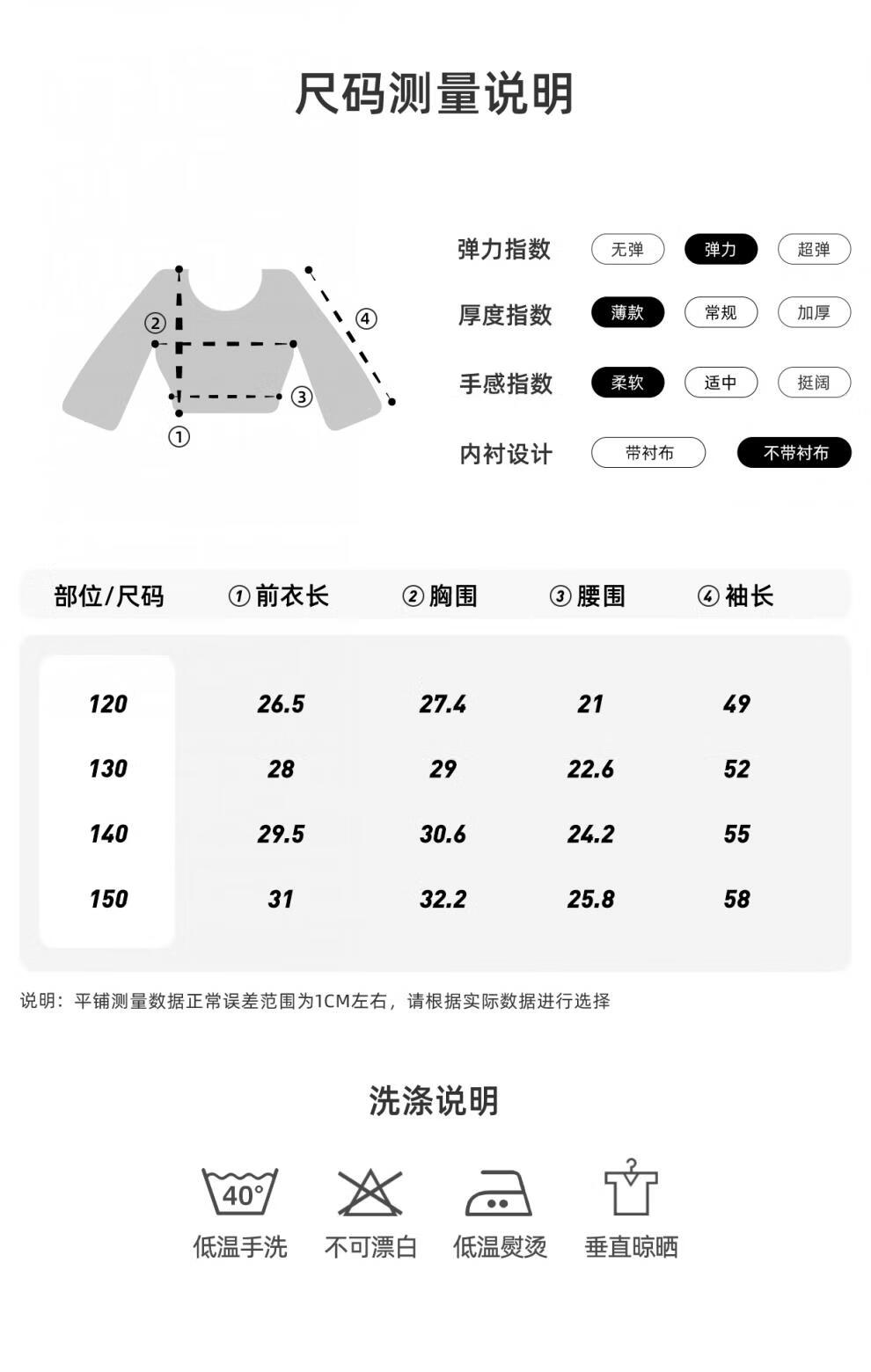 尺码测量说明

② ④ ③ ①

弹力指数 无弹 弹力 超弹

厚度指数 薄款 常规 加厚

手感指数 柔软 适中 挺阔

内衬设计 带衬布 不带衬布

| 部位/尺码 | ①前衣长 | ②胸围 | ③腰围 | ④袖长 |
|---|---|---|---|---|
| 120 | 26.5 | 27.4 | 21 | 49 |
| 130 | 28 | 29 | 22.6 | 52 |
| 140 | 29.5 | 30.6 | 24.2 | 55 |
| 150 | 31 | 32.2 | 25.8 | 58 |

说明：平铺测量数据正常误差范围为1CM左右，请根据实际数据进行选择

洗涤说明

40°
低温手洗 不可漂白 低温熨烫 垂直晾晒